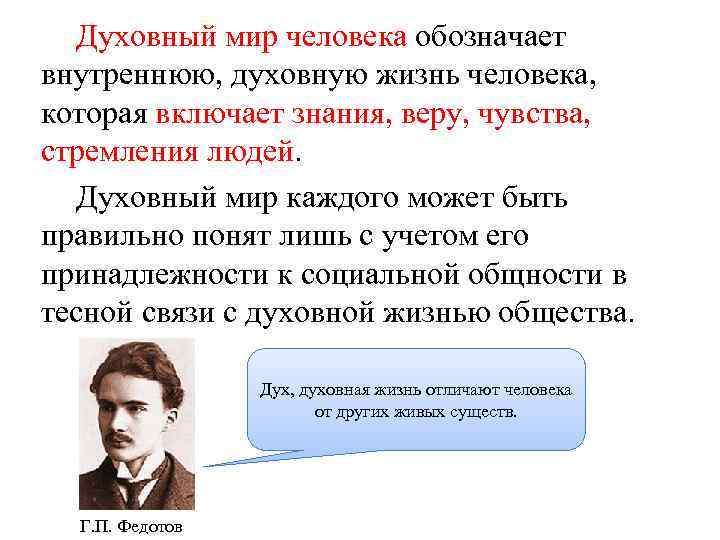 Духовный мир человека обозначает внутреннюю, духовную жизнь человека, которая включает знания, веру, чувства, стремления людей.

Духовный мир каждого может быть правильно понят лишь с учетом его принадлежности к социальной общности в тесной связи с духовной жизнью общества.

Дух, духовная жизнь отличают человека от других живых существ.

Г.П. Федотов